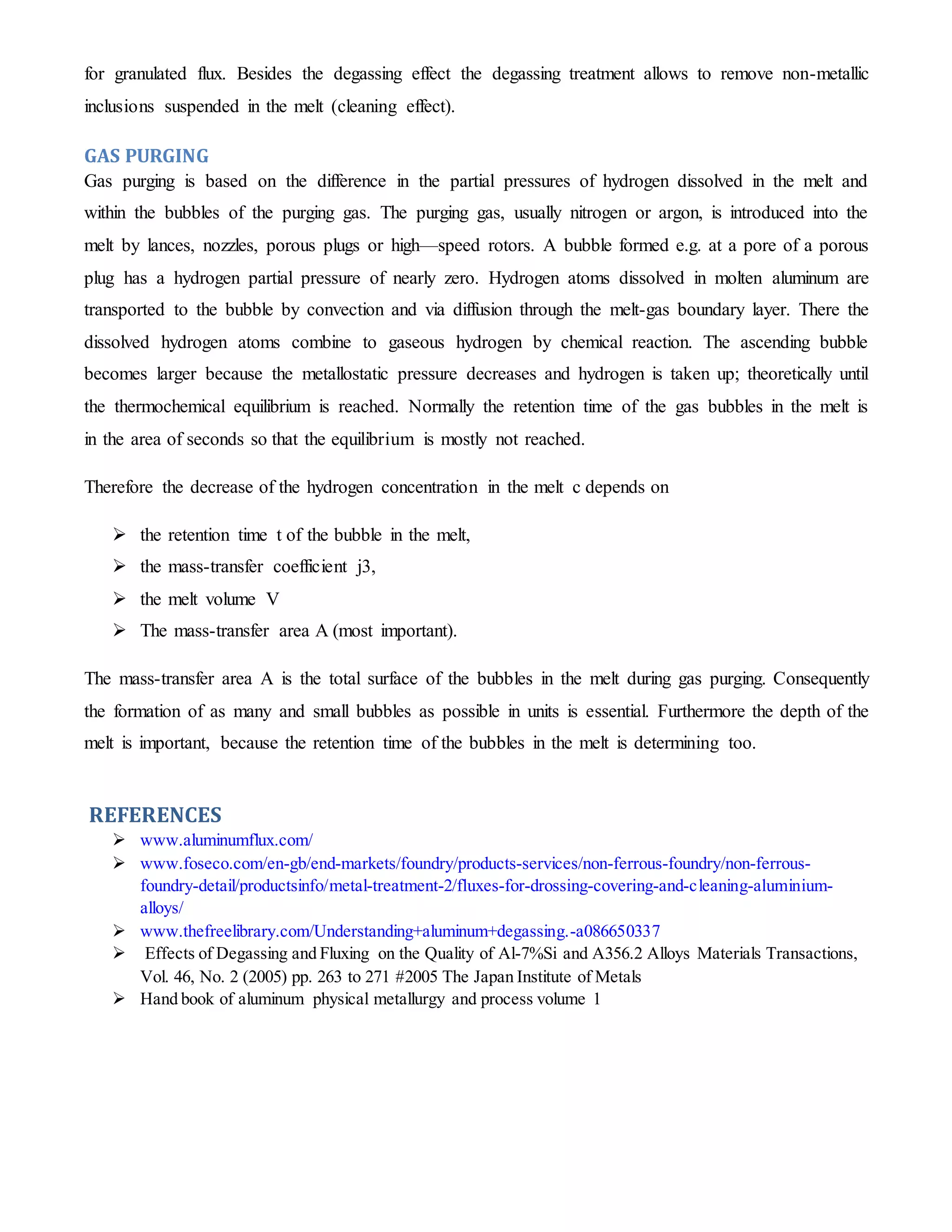 for granulated flux. Besides the degassing effect the degassing treatment allows to remove non-metallic inclusions suspended in the melt (cleaning effect).

GAS PURGING
Gas purging is based on the difference in the partial pressures of hydrogen dissolved in the melt and within the bubbles of the purging gas. The purging gas, usually nitrogen or argon, is introduced into the melt by lances, nozzles, porous plugs or high—speed rotors. A bubble formed e.g. at a pore of a porous plug has a hydrogen partial pressure of nearly zero. Hydrogen atoms dissolved in molten aluminum are transported to the bubble by convection and via diffusion through the melt-gas boundary layer. There the dissolved hydrogen atoms combine to gaseous hydrogen by chemical reaction. The ascending bubble becomes larger because the metallostatic pressure decreases and hydrogen is taken up; theoretically until the thermochemical equilibrium is reached. Normally the retention time of the gas bubbles in the melt is in the area of seconds so that the equilibrium is mostly not reached.

Therefore the decrease of the hydrogen concentration in the melt c depends on

➢ the retention time t of the bubble in the melt,
➢ the mass-transfer coefficient j3,
➢ the melt volume V
➢ The mass-transfer area A (most important).

The mass-transfer area A is the total surface of the bubbles in the melt during gas purging. Consequently the formation of as many and small bubbles as possible in units is essential. Furthermore the depth of the melt is important, because the retention time of the bubbles in the melt is determining too.

REFERENCES
➢ www.aluminumflux.com/
➢ www.foseco.com/en-gb/end-markets/foundry/products-services/non-ferrous-foundry/non-ferrous-foundry-detail/productsinfo/metal-treatment-2/fluxes-for-drossing-covering-and-cleaning-aluminium-alloys/
➢ www.thefreelibrary.com/Understanding+aluminum+degassing.-a086650337
➢ Effects of Degassing and Fluxing on the Quality of Al-7%Si and A356.2 Alloys Materials Transactions, Vol. 46, No. 2 (2005) pp. 263 to 271 #2005 The Japan Institute of Metals
➢ Hand book of aluminum physical metallurgy and process volume 1